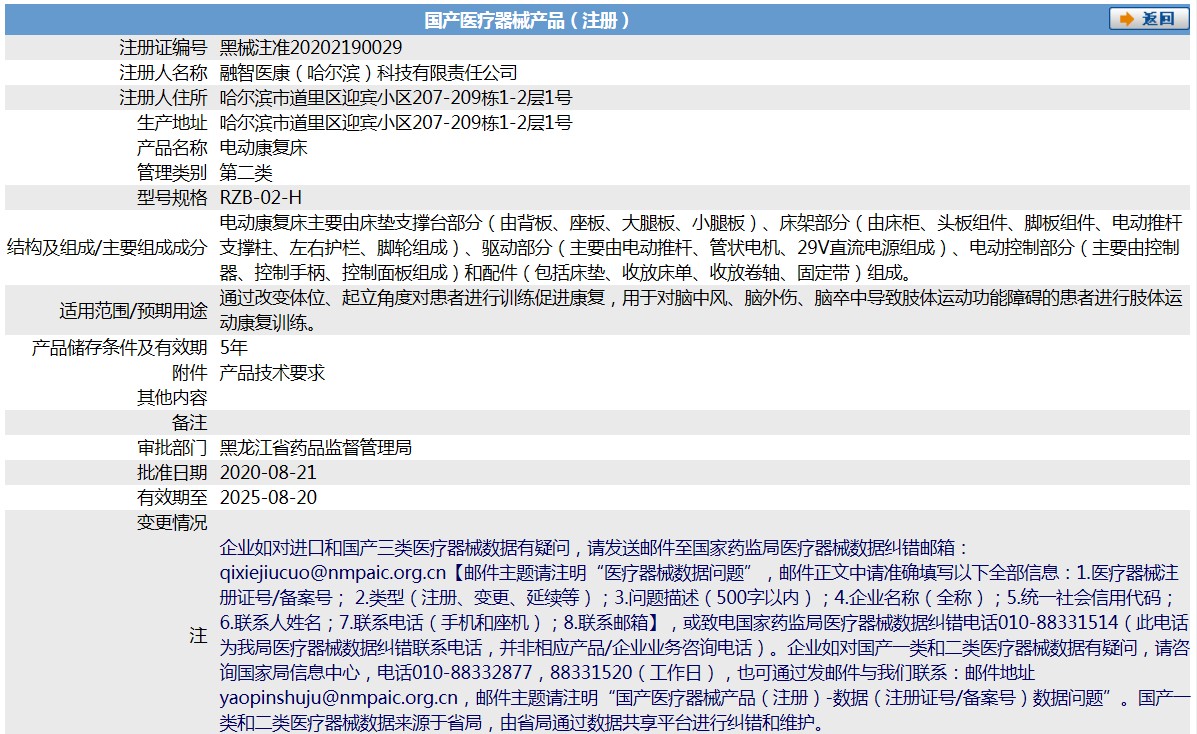 国产医疗器械产品（注册）

返回

| | |
|---|---|
| 注册证编号 | 黑械注准20202190029 |
| 注册人名称 | 融智医康（哈尔滨）科技有限责任公司 |
| 注册人住所 | 哈尔滨市道里区迎宾小区207-209栋1-2层1号 |
| 生产地址 | 哈尔滨市道里区迎宾小区207-209栋1-2层1号 |
| 产品名称 | 电动康复床 |
| 管理类别 | 第二类 |
| 型号规格 | RZB-02-H |
| 结构及组成/主要组成成分 | 电动康复床主要由床垫支撑台部分（由背板、座板、大腿板、小腿板）、床架部分（由床柜、头板组件、脚板组件、电动推杆支撑柱、左右护栏、脚轮组成）、驱动部分（主要由电动推杆、管状电机、29V直流电源组成）、电动控制部分（主要由控制器、控制手柄、控制面板组成）和配件（包括床垫、收放床单、收放卷轴、固定带）组成。 |
| 适用范围/预期用途 | 通过改变体位、起立角度对患者进行训练促进康复，用于对脑中风、脑外伤、脑卒中导致肢体运动功能障碍的患者进行肢体运动康复训练。 |
| 产品储存条件及有效期 | 5年 |
| 附件 | 产品技术要求 |
| 其他内容 | |
| 备注 | |
| 审批部门 | 黑龙江省药品监督管理局 |
| 批准日期 | 2020-08-21 |
| 有效期至 | 2025-08-20 |
| 变更情况 | |
| 注 | 企业如对进口和国产三类医疗器械数据有疑问，请发送邮件至国家药监局医疗器械数据纠错邮箱：qixiejiucuo@nmpaic.org.cn【邮件主题请注明“医疗器械数据问题”，邮件正文中请准确填写以下全部信息：1.医疗器械注册证号/备案号；2.类型（注册、变更、延续等）；3.问题描述（500字以内）；4.企业名称（全称）；5.统一社会信用代码；6.联系人姓名；7.联系电话（手机和座机）；8.联系邮箱】，或致电国家药监局医疗器械数据纠错电话010-88331514（此电话为我局医疗器械数据纠错联系电话，并非相应产品/企业业务咨询电话）。企业如对国产一类和二类医疗器械数据有疑问，请咨询国家局信息中心，电话010-88332877，88331520（工作日），也可通过发邮件与我们联系：邮件地址yaopinshuju@nmpaic.org.cn，邮件主题请注明“国产医疗器械产品（注册）-数据（注册证号/备案号）数据问题”。国产一类和二类医疗器械数据来源于省局，由省局通过数据共享平台进行纠错和维护。 |